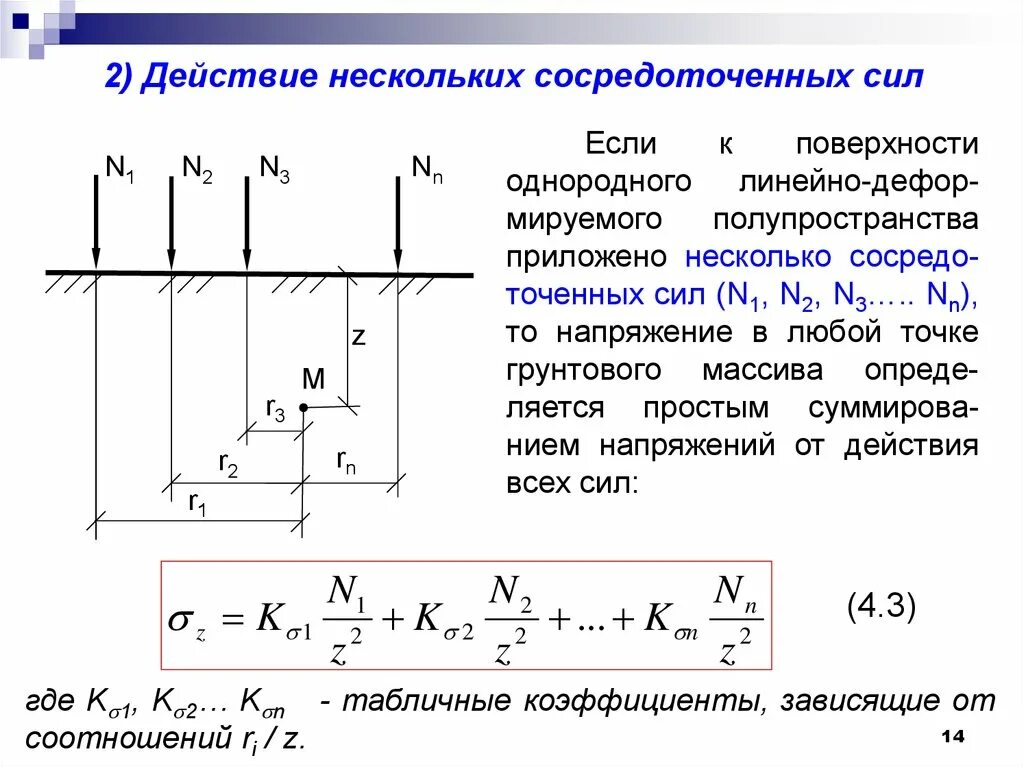 2) Действие нескольких сосредоточенных сил

$N_1$ $N_2$ $N_3$ $N_n$

z

M

$r_3$

$r_2$ $r_n$

$r_1$

Если к поверхности однородного линейно-деформируемого полупространства приложено несколько сосредоточенных сил ($N_1$, $N_2$, $N_3$….. $N_n$), то напряжение в любой точке грунтового массива определяется простым суммированием напряжений от действия всех сил:

$\sigma_z = K_{\sigma 1}\frac{N_1}{z^2} + K_{\sigma 2}\frac{N_2}{z^2} + ... + K_{\sigma n}\frac{N_n}{z^2}$ (4.3)

где $K_{\sigma 1}$, $K_{\sigma 2}$… $K_{\sigma n}$ - табличные коэффициенты, зависящие от соотношений $r_i$ / z.

14